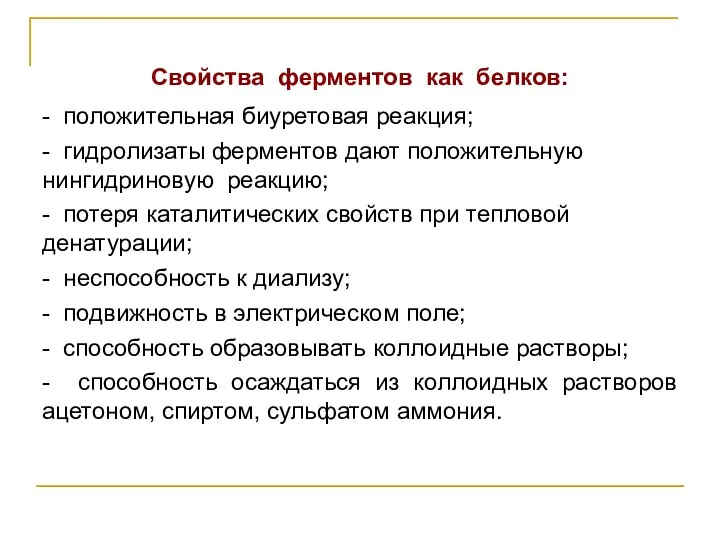 Свойства ферментов как белков:

- положительная биуретовая реакция;

- гидролизаты ферментов дают положительную нингидриновую реакцию;

- потеря каталитических свойств при тепловой денатурации;

- неспособность к диализу;

- подвижность в электрическом поле;

- способность образовывать коллоидные растворы;

- способность осаждаться из коллоидных растворов ацетоном, спиртом, сульфатом аммония.